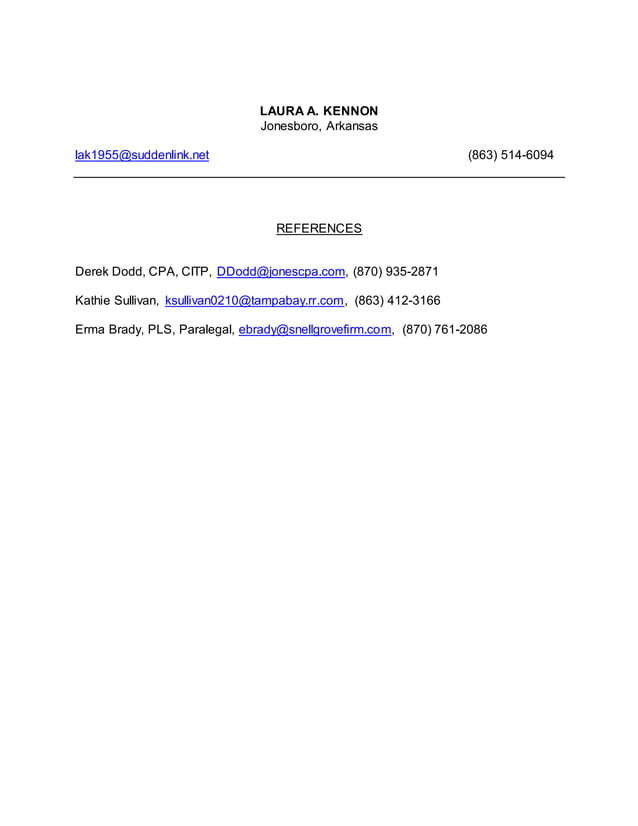 LAURA A. KENNON
Jonesboro, Arkansas

lak1955@suddenlink.net (863) 514-6094

REFERENCES

Derek Dodd, CPA, CITP, DDodd@jonescpa.com, (870) 935-2871

Kathie Sullivan, ksullivan0210@tampabay.rr.com, (863) 412-3166

Erma Brady, PLS, Paralegal, ebrady@snellgrovefirm.com, (870) 761-2086